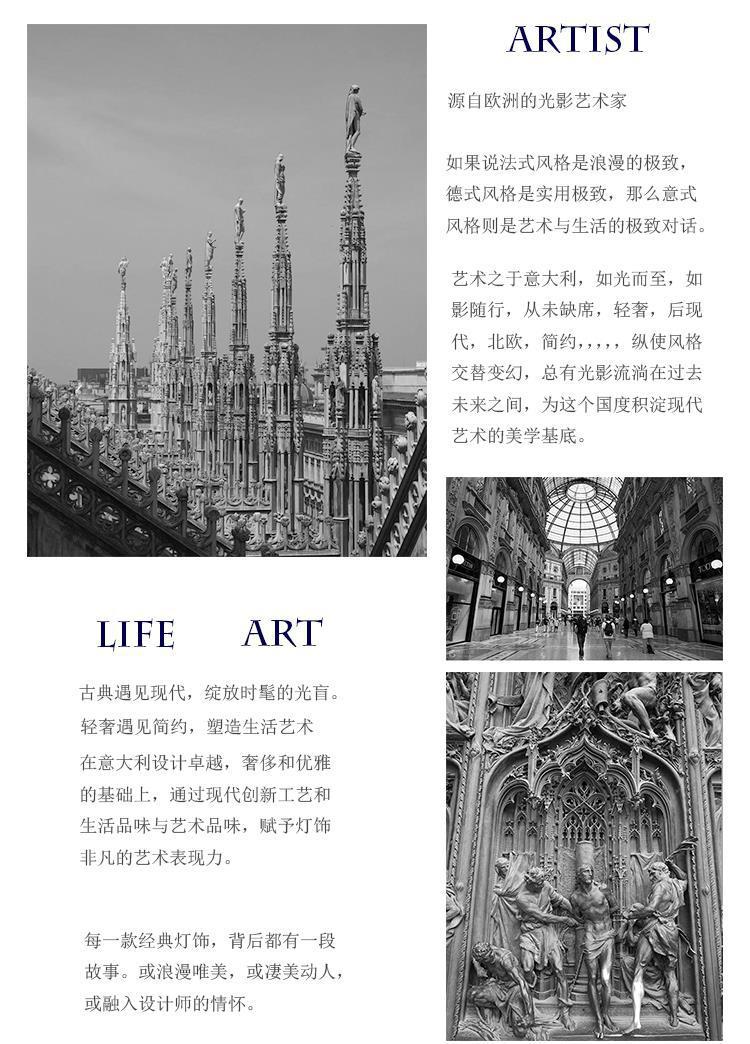 ARTIST

源自欧洲的光影艺术家

如果说法式风格是浪漫的极致，德式风格是实用极致，那么意式风格则是艺术与生活的极致对话。

艺术之于意大利，如光而至，如影随行，从未缺席，轻奢，后现代，北欧，简约，，，，，纵使风格交替变幻，总有光影流淌在过去未来之间，为这个国度积淀现代艺术的美学基底。

LIFE ART

古典遇见现代，绽放时髦的光盲。
轻奢遇见简约，塑造生活艺术

在意大利设计卓越，奢侈和优雅的基础上，通过现代创新工艺和生活品味与艺术品味，赋予灯饰非凡的艺术表现力。

每一款经典灯饰，背后都有一段故事。或浪漫唯美，或凄美动人，或融入设计师的情怀。